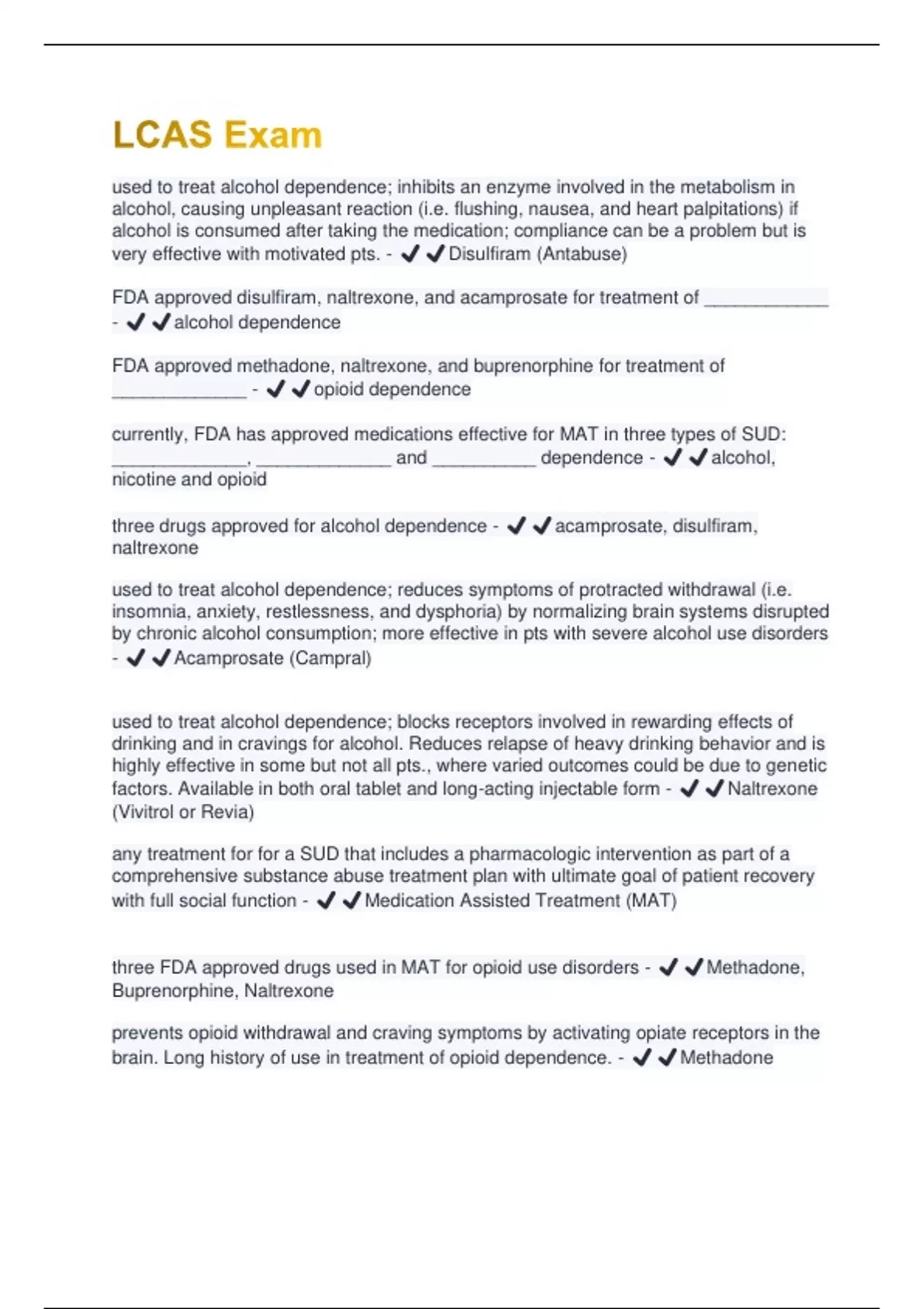 LCAS Exam

used to treat alcohol dependence; inhibits an enzyme involved in the metabolism in alcohol, causing unpleasant reaction (i.e. flushing, nausea, and heart palpitations) if alcohol is consumed after taking the medication; compliance can be a problem but is very effective with motivated pts. - ✔✔Disulfiram (Antabuse)

FDA approved disulfiram, naltrexone, and acamprosate for treatment of ____________ - ✔✔alcohol dependence

FDA approved methadone, naltrexone, and buprenorphine for treatment of _____________ - ✔✔opioid dependence

currently, FDA has approved medications effective for MAT in three types of SUD: _____________, _____________ and __________ dependence - ✔✔alcohol, nicotine and opioid

three drugs approved for alcohol dependence - ✔✔acamprosate, disulfiram, naltrexone

used to treat alcohol dependence; reduces symptoms of protracted withdrawal (i.e. insomnia, anxiety, restlessness, and dysphoria) by normalizing brain systems disrupted by chronic alcohol consumption; more effective in pts with severe alcohol use disorders - ✔✔Acamprosate (Campral)

used to treat alcohol dependence; blocks receptors involved in rewarding effects of drinking and in cravings for alcohol. Reduces relapse of heavy drinking behavior and is highly effective in some but not all pts., where varied outcomes could be due to genetic factors. Available in both oral tablet and long-acting injectable form - ✔✔Naltrexone (Vivitrol or Revia)

any treatment for for a SUD that includes a pharmacologic intervention as part of a comprehensive substance abuse treatment plan with ultimate goal of patient recovery with full social function - ✔✔Medication Assisted Treatment (MAT)

three FDA approved drugs used in MAT for opioid use disorders - ✔✔Methadone, Buprenorphine, Naltrexone

prevents opioid withdrawal and craving symptoms by activating opiate receptors in the brain. Long history of use in treatment of opioid dependence. - ✔✔Methadone